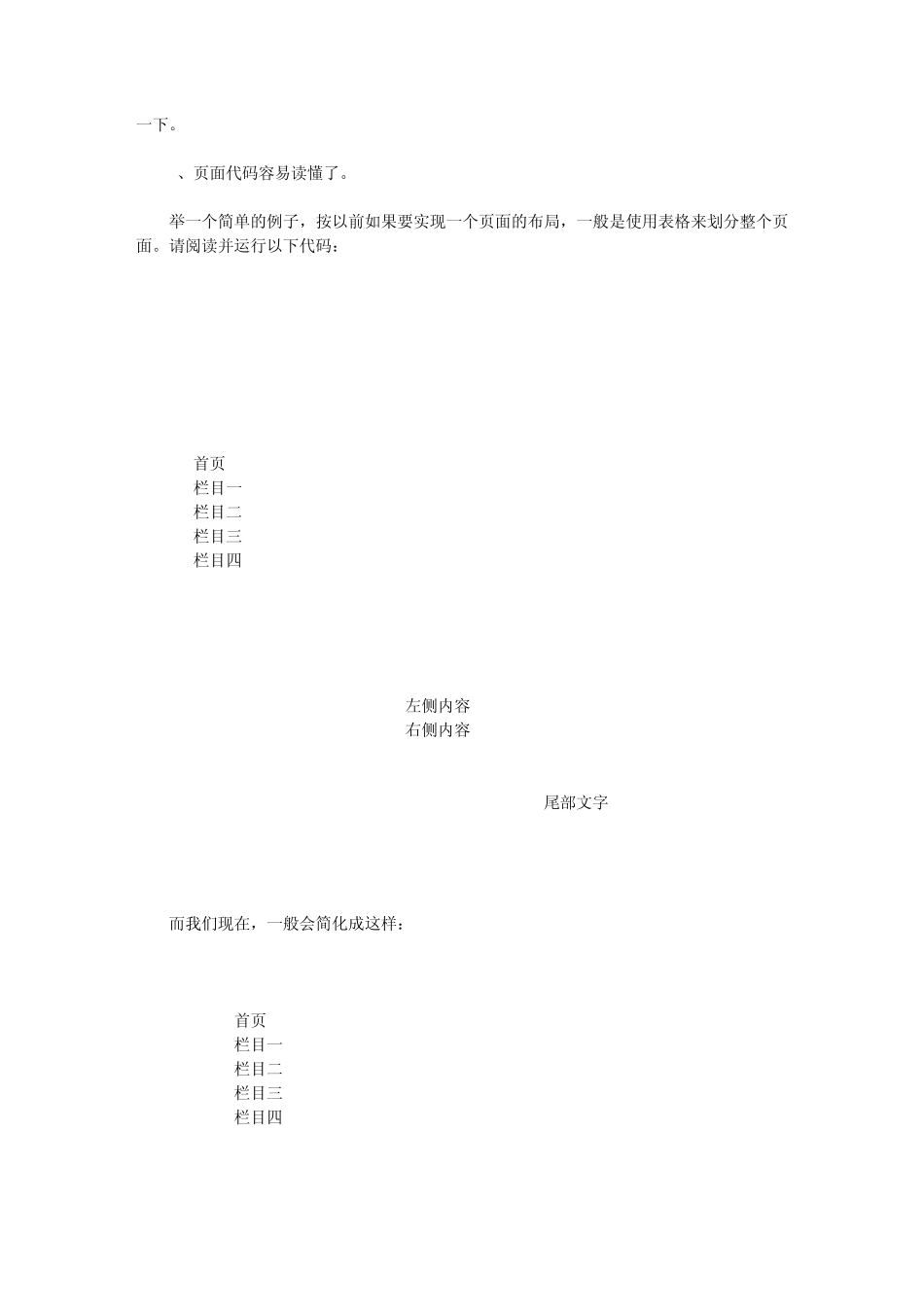 一下。

、页面代码容易读懂了。

举一个简单的例子，按以前如果要实现一个页面的布局，一般是使用表格来划分整个页面。请阅读并运行以下代码：

首页
栏目一
栏目二
栏目三
栏目四

左侧内容
右侧内容

尾部文字

而我们现在，一般会简化成这样：

首页
栏目一
栏目二
栏目三
栏目四